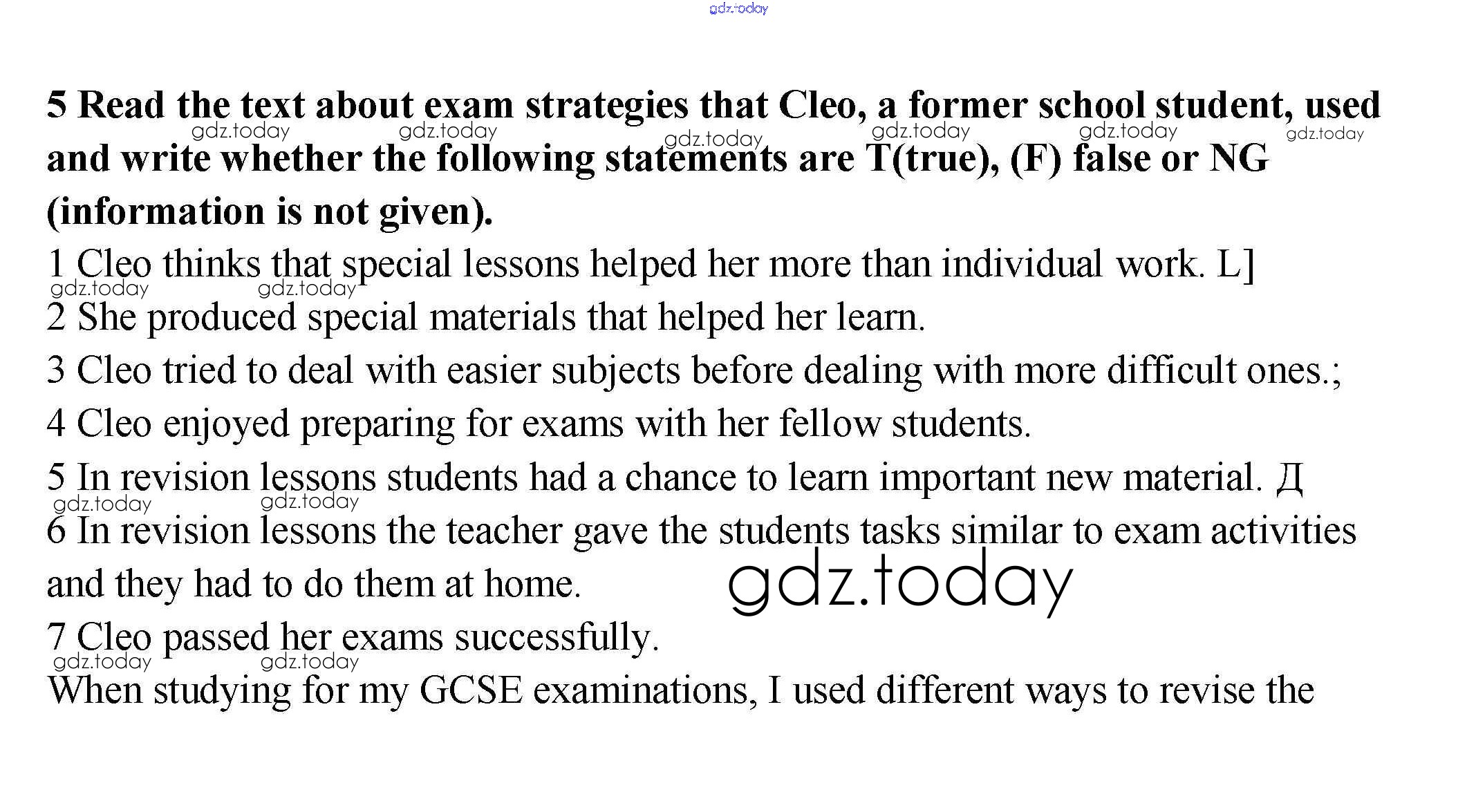 gdz.today

**5 Read the text about exam strategies that Cleo, a former school student, used and write whether the following statements are T(true), (F) false or NG (information is not given).**

gdz.today gdz.today gdz.today gdz.today gdz.today gdz.today

1 Cleo thinks that special lessons helped her more than individual work. L]

gdz.today gdz.today

2 She produced special materials that helped her learn.

3 Cleo tried to deal with easier subjects before dealing with more difficult ones.;

4 Cleo enjoyed preparing for exams with her fellow students.

5 In revision lessons students had a chance to learn important new material. Д

gdz.today gdz.today

6 In revision lessons the teacher gave the students tasks similar to exam activities and they had to do them at home.

gdz.today

7 Cleo passed her exams successfully.

gdz.today gdz.today

When studying for my GCSE examinations, I used different ways to revise the